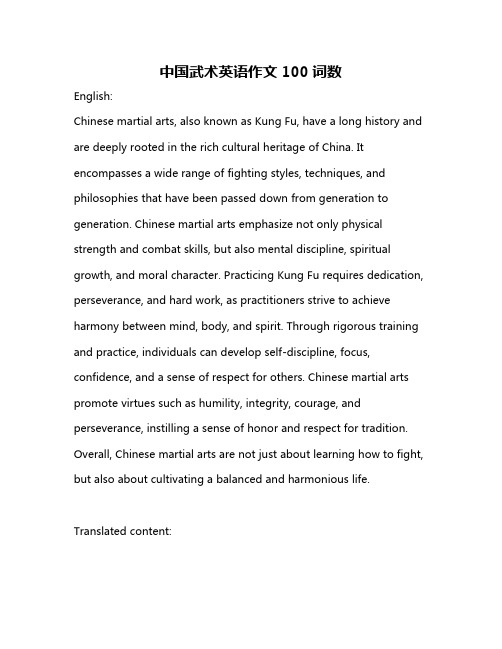 中国武术英语作文 100 词数

English:

Chinese martial arts, also known as Kung Fu, have a long history and are deeply rooted in the rich cultural heritage of China. It encompasses a wide range of fighting styles, techniques, and philosophies that have been passed down from generation to generation. Chinese martial arts emphasize not only physical strength and combat skills, but also mental discipline, spiritual growth, and moral character. Practicing Kung Fu requires dedication, perseverance, and hard work, as practitioners strive to achieve harmony between mind, body, and spirit. Through rigorous training and practice, individuals can develop self-discipline, focus, confidence, and a sense of respect for others. Chinese martial arts promote virtues such as humility, integrity, courage, and perseverance, instilling a sense of honor and respect for tradition. Overall, Chinese martial arts are not just about learning how to fight, but also about cultivating a balanced and harmonious life.

Translated content: